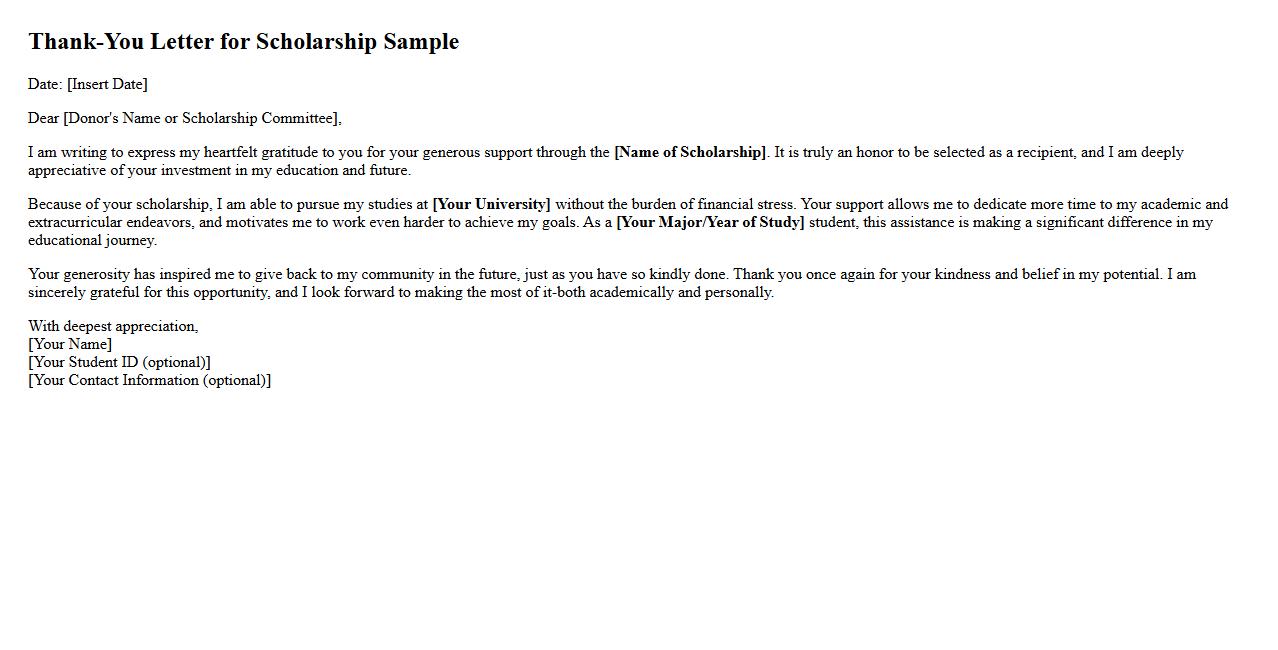 Thank-You Letter for Scholarship Sample

Date: [Insert Date]

Dear [Donor's Name or Scholarship Committee],

I am writing to express my heartfelt gratitude to you for your generous support through the [Name of Scholarship]. It is truly an honor to be selected as a recipient, and I am deeply appreciative of your investment in my education and future.

Because of your scholarship, I am able to pursue my studies at [Your University] without the burden of financial stress. Your support allows me to dedicate more time to my academic and extracurricular endeavors, and motivates me to work even harder to achieve my goals. As a [Your Major/Year of Study] student, this assistance is making a significant difference in my educational journey.

Your generosity has inspired me to give back to my community in the future, just as you have so kindly done. Thank you once again for your kindness and belief in my potential. I am sincerely grateful for this opportunity, and I look forward to making the most of it-both academically and personally.

With deepest appreciation,
[Your Name]
[Your Student ID (optional)]
[Your Contact Information (optional)]